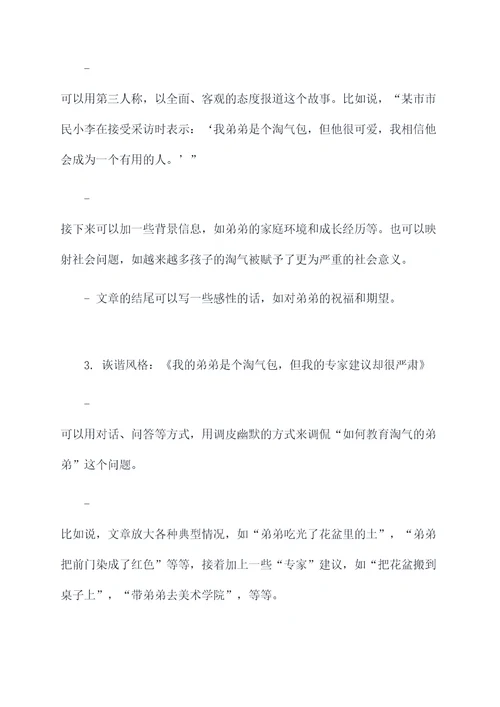 -

可以用第三人称，以全面、客观的态度报道这个故事。比如说，“某市市民小李在接受采访时表示：‘我弟弟是个淘气包，但他很可爱，我相信他会成为一个有用的人。’”

-

接下来可以加一些背景信息，如弟弟的家庭环境和成长经历等。也可以映射社会问题，如越来越多孩子的淘气被赋予了更为严重的社会意义。

- 文章的结尾可以写一些感性的话，如对弟弟的祝福和期望。

3. 诙谐风格：《我的弟弟是个淘气包，但我的专家建议却很严肃》

-

可以用对话、问答等方式，用调皮幽默的方式来调侃“如何教育淘气的弟弟”这个问题。

-

比如说，文章放大各种典型情况，如“弟弟吃光了花盆里的土”，“弟弟把前门染成了红色”等等，接着加上一些“专家”建议，如“把花盆搬到桌子上”，“带弟弟去美术学院”，等等。